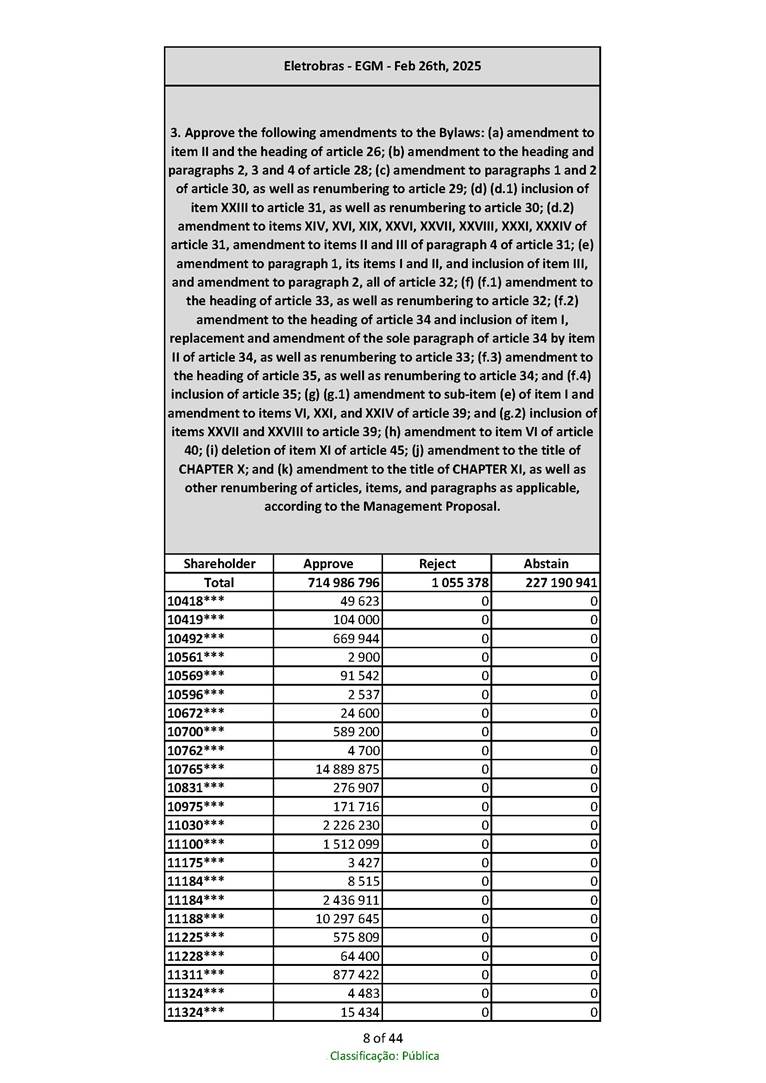 Eletrobras - EGM - Feb 26th, 2025

3. Approve the following amendments to the Bylaws: (a) amendment to item II and the heading of article 26; (b) amendment to the heading and paragraphs 2, 3 and 4 of article 28; (c) amendment to paragraphs 1 and 2 of article 30, as well as renumbering to article 29; (d) (d.1) inclusion of item XXIII to article 31, as well as renumbering to article 30; (d.2) amendment to items XIV, XVI, XIX, XXVI, XXVII, XXVIII, XXXI, XXXIV of article 31, amendment to items II and III of paragraph 4 of article 31; (e) amendment to paragraph 1, its items I and II, and inclusion of item III, and amendment to paragraph 2, all of article 32; (f) (f.1) amendment to the heading of article 33, as well as renumbering to article 32; (f.2) amendment to the heading of article 34 and inclusion of item I, replacement and amendment of the sole paragraph of article 34 by item II of article 34, as well as renumbering to article 33; (f.3) amendment to the heading of article 35, as well as renumbering to article 34; and (f.4) inclusion of article 35; (g) (g.1) amendment to sub-item (e) of item I and amendment to items VI, XXI, and XXIV of article 39; and (g.2) inclusion of items XXVII and XXVIII to article 39; (h) amendment to item VI of article 40; (i) deletion of item XI of article 45; (j) amendment to the title of CHAPTER X; and (k) amendment to the title of CHAPTER XI, as well as other renumbering of articles, items, and paragraphs as applicable, according to the Management Proposal.

| Shareholder | Approve | Reject | Abstain |
|---|---|---|---|
| Total | 714 986 796 | 1 055 378 | 227 190 941 |
| 10418*** | 49 623 | 0 | 0 |
| 10419*** | 104 000 | 0 | 0 |
| 10492*** | 669 944 | 0 | 0 |
| 10561*** | 2 900 | 0 | 0 |
| 10569*** | 91 542 | 0 | 0 |
| 10596*** | 2 537 | 0 | 0 |
| 10672*** | 24 600 | 0 | 0 |
| 10700*** | 589 200 | 0 | 0 |
| 10762*** | 4 700 | 0 | 0 |
| 10765*** | 14 889 875 | 0 | 0 |
| 10831*** | 276 907 | 0 | 0 |
| 10975*** | 171 716 | 0 | 0 |
| 11030*** | 2 226 230 | 0 | 0 |
| 11100*** | 1 512 099 | 0 | 0 |
| 11175*** | 3 427 | 0 | 0 |
| 11184*** | 8 515 | 0 | 0 |
| 11184*** | 2 436 911 | 0 | 0 |
| 11188*** | 10 297 645 | 0 | 0 |
| 11225*** | 575 809 | 0 | 0 |
| 11228*** | 64 400 | 0 | 0 |
| 11311*** | 877 422 | 0 | 0 |
| 11324*** | 4 483 | 0 | 0 |
| 11324*** | 15 434 | 0 | 0 |

8 of 44
Classificação: Pública